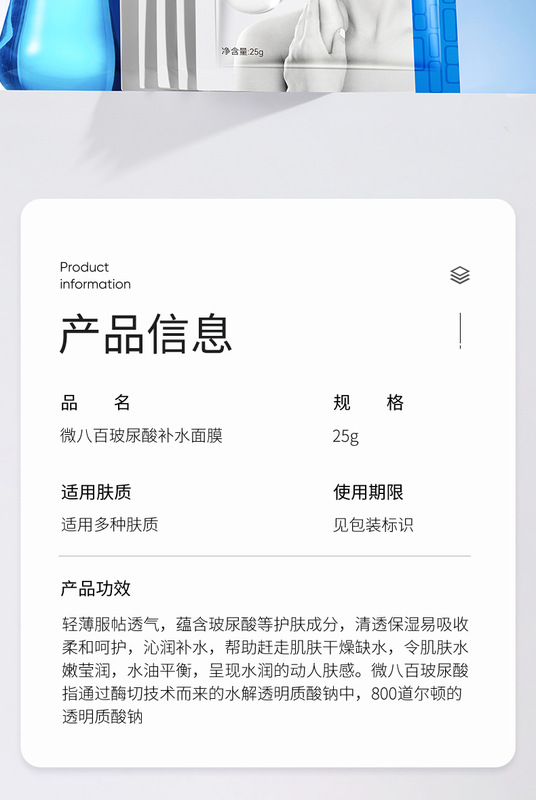 净含量:25g

Product
information

产品信息

品 名
微八百玻尿酸补水面膜

规 格
25g

适用肤质
适用多种肤质

使用期限
见包装标识

产品功效

轻薄服帖透气，蕴含玻尿酸等护肤成分，清透保湿易吸收柔和呵护，沁润补水，帮助赶走肌肤干燥缺水，令肌肤水嫩莹润，水油平衡，呈现水润的动人肤感。微八百玻尿酸指通过酶切技术而来的水解透明质酸钠中，800道尔顿的透明质酸钠